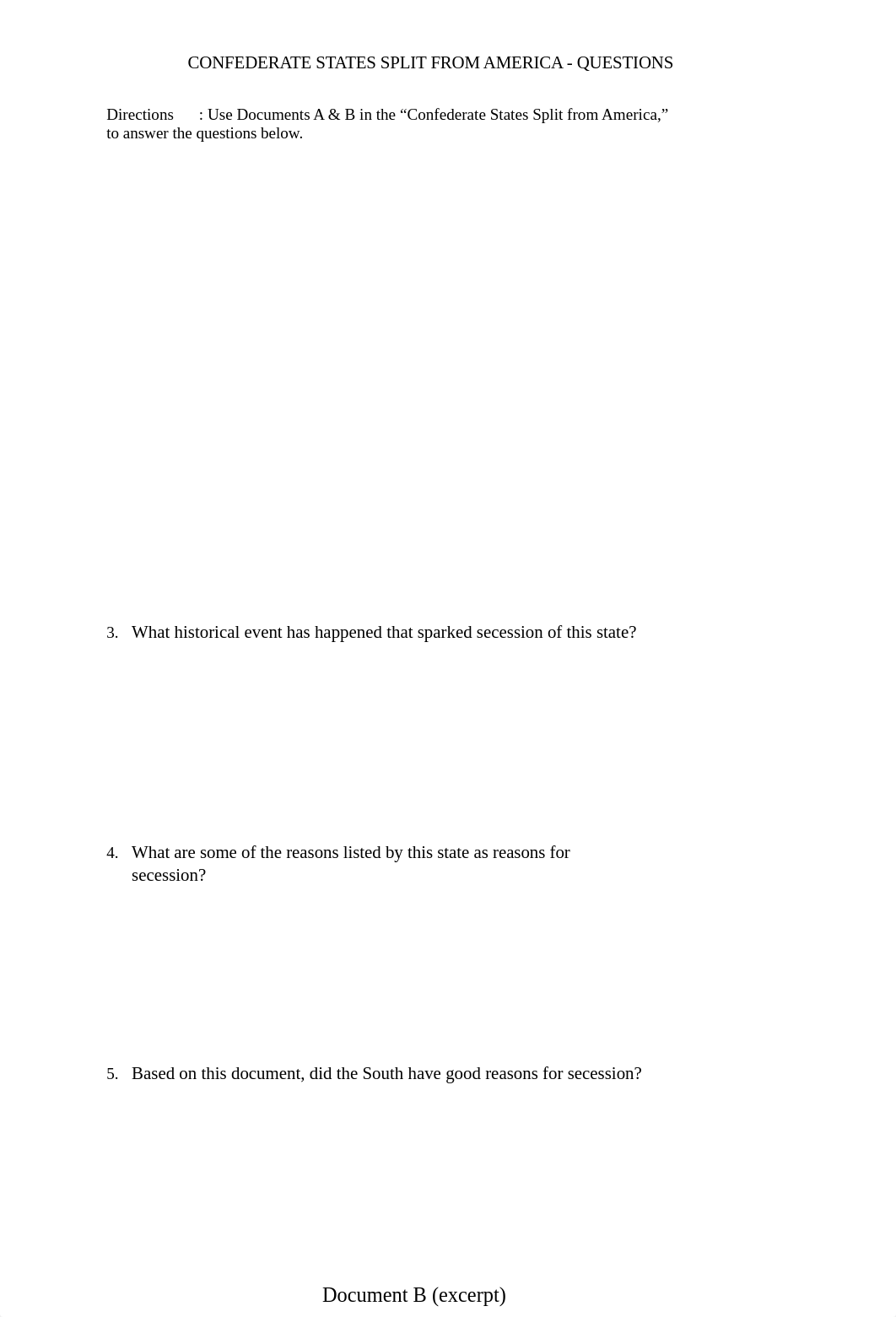 CONFEDERATE STATES SPLIT FROM AMERICA - QUESTIONS

Directions : Use Documents A & B in the “Confederate States Split from America,” to answer the questions below.

3. What historical event has happened that sparked secession of this state?

4. What are some of the reasons listed by this state as reasons for secession?

5. Based on this document, did the South have good reasons for secession?

Document B (excerpt)